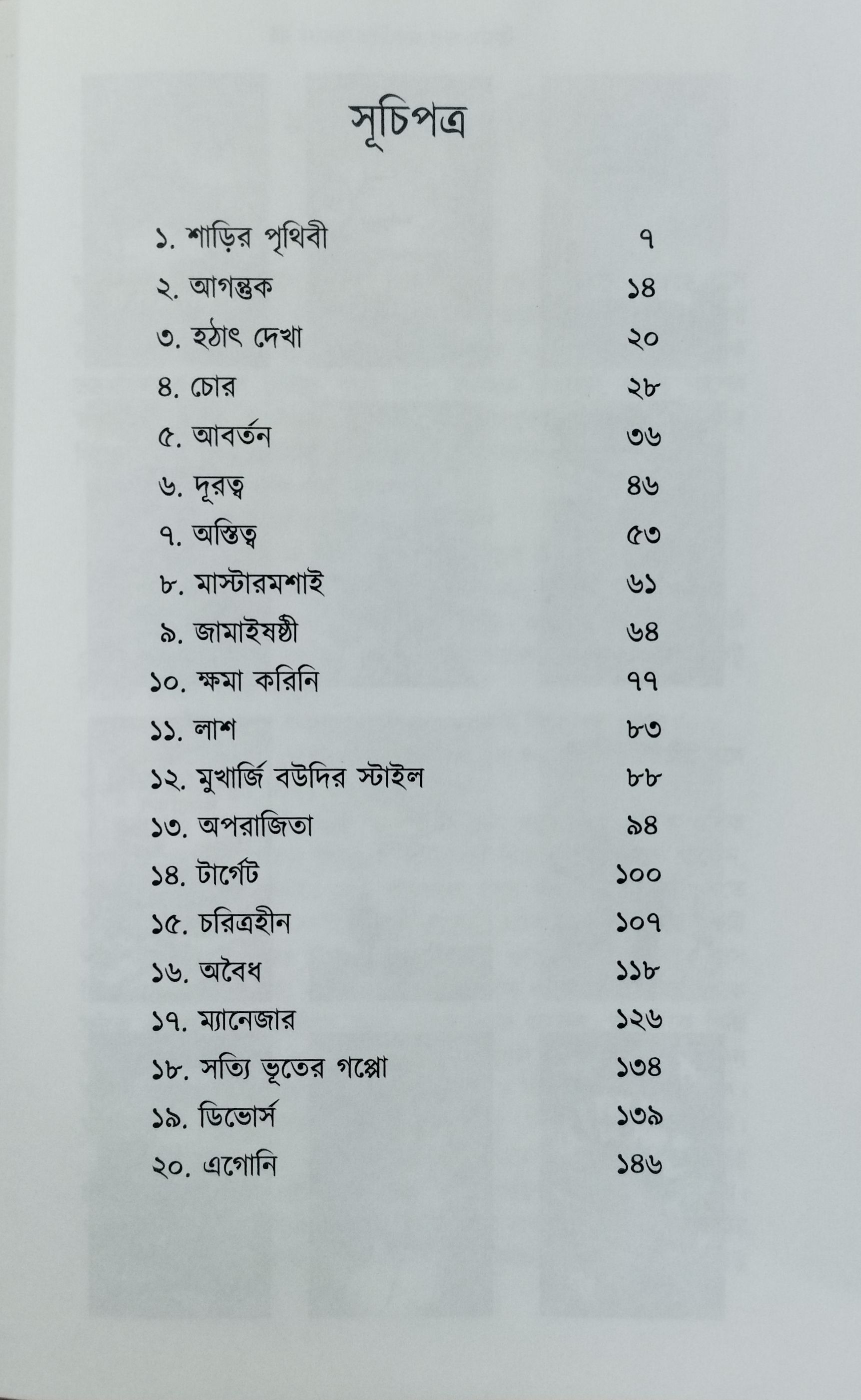 সূচিপত্র

১. শাড়ির পৃথিবী ৭
২. আগন্তুক ১৪
৩. হঠাৎ দেখা ২০
৪. চোর ২৮
৫. আবর্তন ৩৬
৬. দূরত্ব ৪৬
৭. অস্তিত্ব ৫৩
৮. মাস্টারমশাই ৬১
৯. জামাইষষ্ঠী ৬৪
১০. ক্ষমা করিনি ৭৭
১১. লাশ ৮৩
১২. মুখার্জি বউদির স্টাইল ৮৮
১৩. অপরাজিতা ৯৪
১৪. টার্গেট ১০০
১৫. চরিত্রহীন ১০৭
১৬. অবৈধ ১১৮
১৭. ম্যানেজার ১২৬
১৮. সত্যি ভূতের গপ্পো ১৩৪
১৯. ডিভোর্স ১৩৯
২০. এগোনি ১৪৬